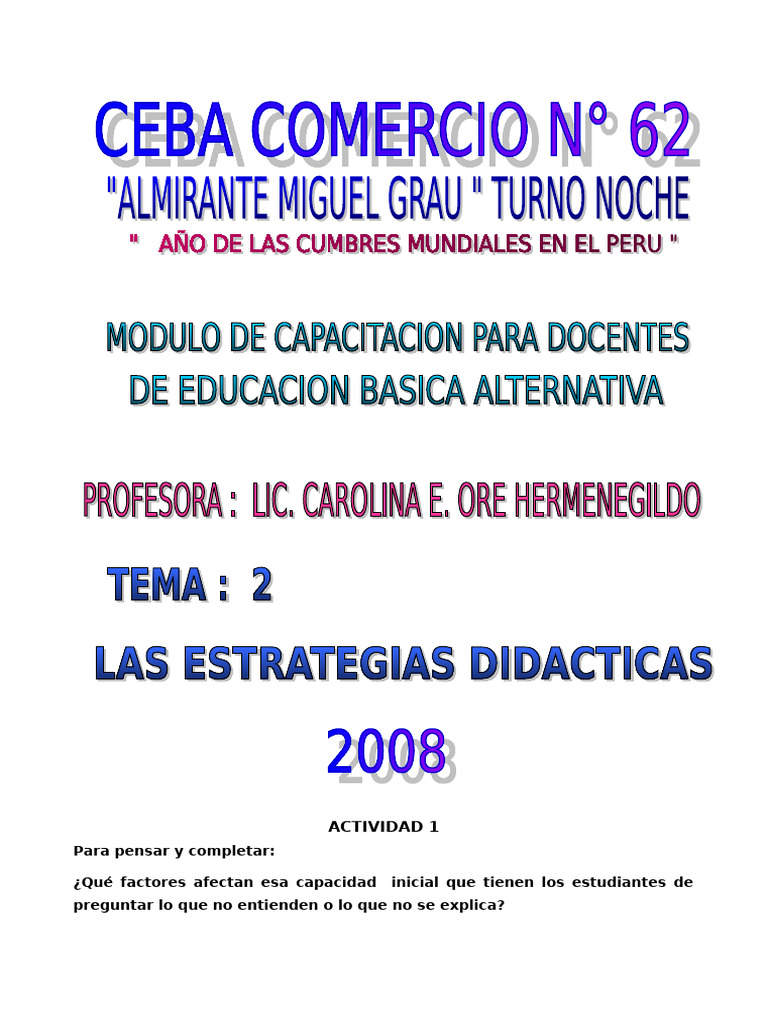 CEBA COMERCIO N° 62
"ALMIRANTE MIGUEL GRAU " TURNO NOCHE
" AÑO DE LAS CUMBRES MUNDIALES EN EL PERU "

MODULO DE CAPACITACION PARA DOCENTES DE EDUCACION BASICA ALTERNATIVA

PROFESORA : LIC. CAROLINA E. ORE HERMENEGILDO

TEMA : 2

LAS ESTRATEGIAS DIDACTICAS

2008

ACTIVIDAD 1

Para pensar y completar:

¿Qué factores afectan esa capacidad inicial que tienen los estudiantes de preguntar lo que no entienden o lo que no se explica?